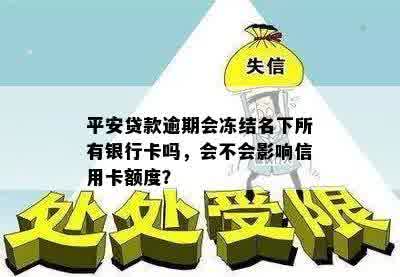 失信

平安贷款逾期会冻结名下所有银行卡吗，会不会影响信用卡额度?

处处受限